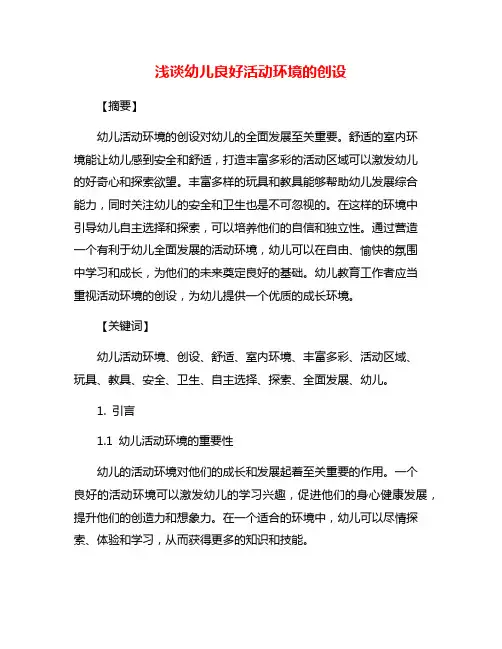 浅谈幼儿良好活动环境的创设

【摘要】

幼儿活动环境的创设对幼儿的全面发展至关重要。舒适的室内环境能让幼儿感到安全和舒适，打造丰富多彩的活动区域可以激发幼儿的好奇心和探索欲望。丰富多样的玩具和教具能够帮助幼儿发展综合能力，同时关注幼儿的安全和卫生也是不可忽视的。在这样的环境中引导幼儿自主选择和探索，可以培养他们的自信和独立性。通过营造一个有利于幼儿全面发展的活动环境，幼儿可以在自由、愉快的氛围中学习和成长，为他们的未来奠定良好的基础。幼儿教育工作者应当重视活动环境的创设，为幼儿提供一个优质的成长环境。

【关键词】

幼儿活动环境、创设、舒适、室内环境、丰富多彩、活动区域、玩具、教具、安全、卫生、自主选择、探索、全面发展、幼儿。

1. 引言

1.1 幼儿活动环境的重要性

幼儿的活动环境对他们的成长和发展起着至关重要的作用。一个良好的活动环境可以激发幼儿的学习兴趣，促进他们的身心健康发展，提升他们的创造力和想象力。在一个适合的环境中，幼儿可以尽情探索、体验和学习，从而获得更多的知识和技能。